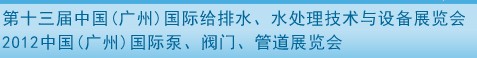 第十三届中国(广州)国际给排水、水处理技术与设备展览会
2012中国(广州)国际泵、阀门、管道展览会